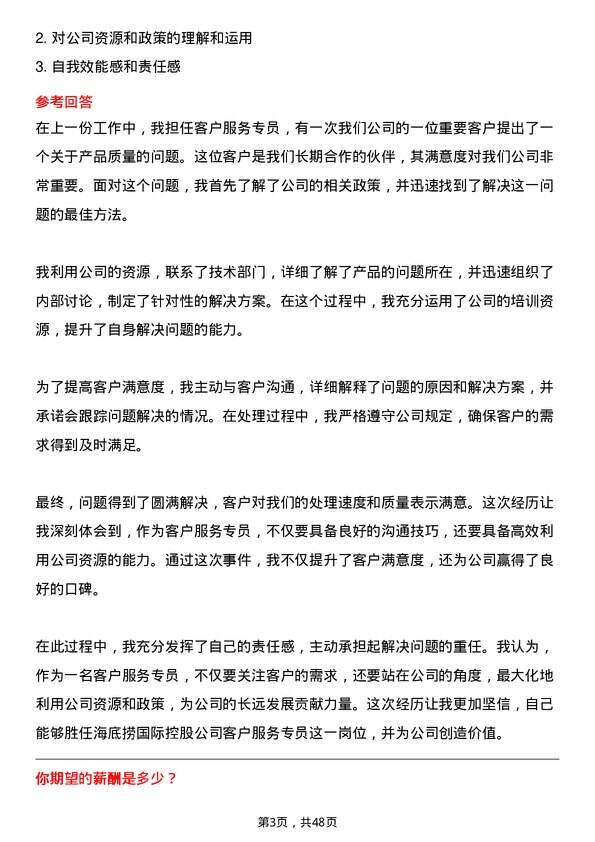 2. 对公司资源和政策的理解和运用
3. 自我效能感和责任感

参考回答

在上一份工作中，我担任客户服务专员，有一次我们公司的一位重要客户提出了一个关于产品质量的问题。这位客户是我们长期合作的伙伴，其满意度对我们公司非常重要。面对这个问题，我首先了解了公司的相关政策，并迅速找到了解决这一问题的最佳方法。

我利用公司的资源，联系了技术部门，详细了解了产品的问题所在，并迅速组织了内部讨论，制定了针对性的解决方案。在这个过程中，我充分运用了公司的培训资源，提升了自身解决问题的能力。

为了提高客户满意度，我主动与客户沟通，详细解释了问题的原因和解决方案，并承诺会跟踪问题解决的情况。在处理过程中，我严格遵守公司规定，确保客户的需求得到及时满足。

最终，问题得到了圆满解决，客户对我们的处理速度和质量表示满意。这次经历让我深刻体会到，作为客户服务专员，不仅要具备良好的沟通技巧，还要具备高效利用公司资源的能力。通过这次事件，我不仅提升了客户满意度，还为公司赢得了良好的口碑。

在此过程中，我充分发挥了自己的责任感，主动承担起解决问题的重任。我认为，作为一名客户服务专员，不仅要关注客户的需求，还要站在公司的角度，最大化地利用公司资源和政策，为公司的长远发展贡献力量。这次经历让我更加坚信，自己能够胜任海底捞国际控股公司客户服务专员这一岗位，并为公司创造价值。

你期望的薪酬是多少？

第3页，共48页